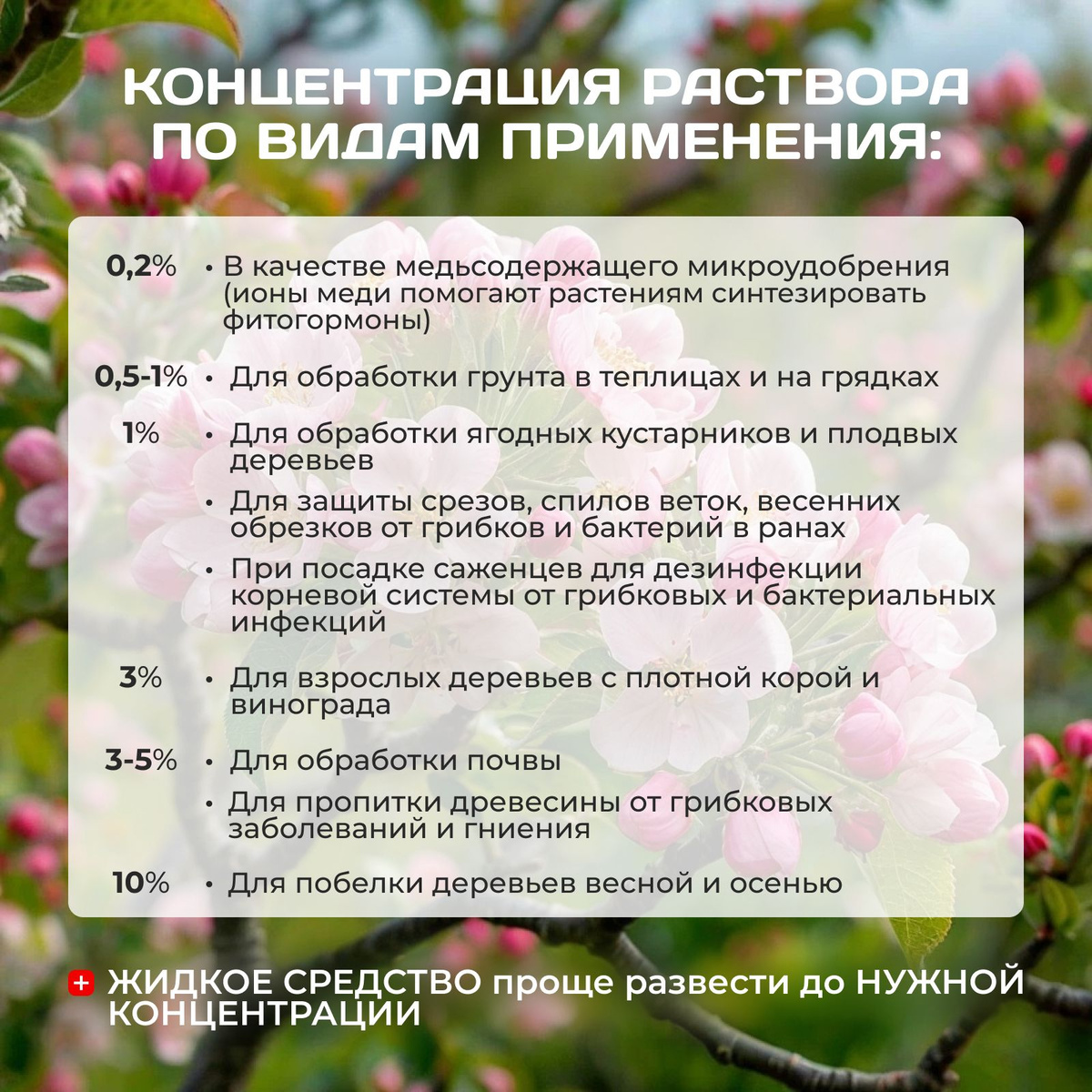 КОНЦЕНТРАЦИЯ РАСТВОРА ПО ВИДАМ ПРИМЕНЕНИЯ:

0,2% • В качестве медьсодержащего микроудобрения (ионы меди помогают растениям синтезировать фитогормоны)

0,5-1% • Для обработки грунта в теплицах и на грядках

1% • Для обработки ягодных кустарников и плодвых деревьев
• Для защиты срезов, спилов веток, весенних обрезков от грибков и бактерий в ранах
• При посадке саженцев для дезинфекции корневой системы от грибковых и бактериальных инфекций

3% • Для взрослых деревьев с плотной корой и винограда

3-5% • Для обработки почвы
• Для пропитки древесины от грибковых заболеваний и гниения

10% • Для побелки деревьев весной и осенью

+ ЖИДКОЕ СРЕДСТВО проще развести до НУЖНОЙ КОНЦЕНТРАЦИИ